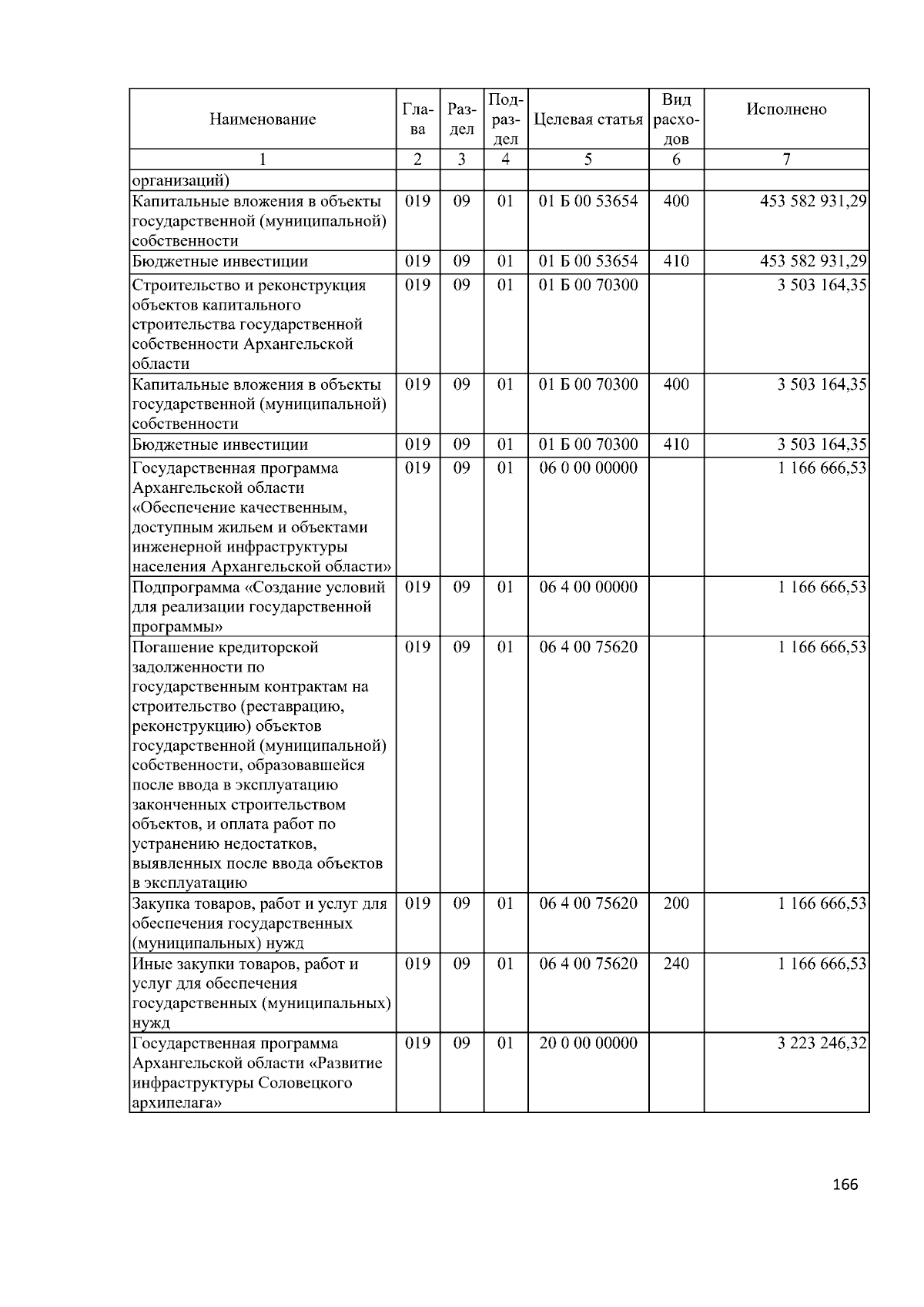 | Наименование | Глава | Раздел | Подраздел | Целевая статья | Вид расходов | Исполнено |
|---|---|---|---|---|---|---|
| 1 | 2 | 3 | 4 | 5 | 6 | 7 |
| организаций) | | | | | | |
| Капитальные вложения в объекты государственной (муниципальной) собственности | 019 | 09 | 01 | 01 Б 00 53654 | 400 | 453 582 931,29 |
| Бюджетные инвестиции | 019 | 09 | 01 | 01 Б 00 53654 | 410 | 453 582 931,29 |
| Строительство и реконструкция объектов капитального строительства государственной собственности Архангельской области | 019 | 09 | 01 | 01 Б 00 70300 | | 3 503 164,35 |
| Капитальные вложения в объекты государственной (муниципальной) собственности | 019 | 09 | 01 | 01 Б 00 70300 | 400 | 3 503 164,35 |
| Бюджетные инвестиции | 019 | 09 | 01 | 01 Б 00 70300 | 410 | 3 503 164,35 |
| Государственная программа Архангельской области «Обеспечение качественным, доступным жильем и объектами инженерной инфраструктуры населения Архангельской области» | 019 | 09 | 01 | 06 0 00 00000 | | 1 166 666,53 |
| Подпрограмма «Создание условий для реализации государственной программы» | 019 | 09 | 01 | 06 4 00 00000 | | 1 166 666,53 |
| Погашение кредиторской задолженности по государственным контрактам на строительство (реставрацию, реконструкцию) объектов государственной (муниципальной) собственности, образовавшейся после ввода в эксплуатацию законченных строительством объектов, и оплата работ по устранению недостатков, выявленных после ввода объектов в эксплуатацию | 019 | 09 | 01 | 06 4 00 75620 | | 1 166 666,53 |
| Закупка товаров, работ и услуг для обеспечения государственных (муниципальных) нужд | 019 | 09 | 01 | 06 4 00 75620 | 200 | 1 166 666,53 |
| Иные закупки товаров, работ и услуг для обеспечения государственных (муниципальных) нужд | 019 | 09 | 01 | 06 4 00 75620 | 240 | 1 166 666,53 |
| Государственная программа Архангельской области «Развитие инфраструктуры Соловецкого архипелага» | 019 | 09 | 01 | 20 0 00 00000 | | 3 223 246,32 |

166